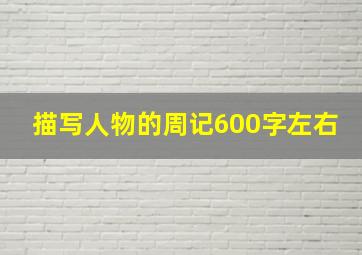 描写人物的周记600字左右